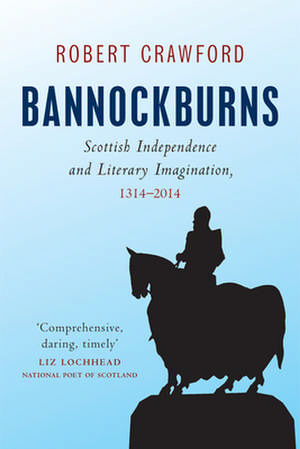 ROBERT CRAWFORD

BANNOCKBURNS

Scottish Independence and Literary Imagination, 1314–2014

'Comprehensive, daring, timely'
LIZ LOCHHEAD
NATIONAL POET OF SCOTLAND